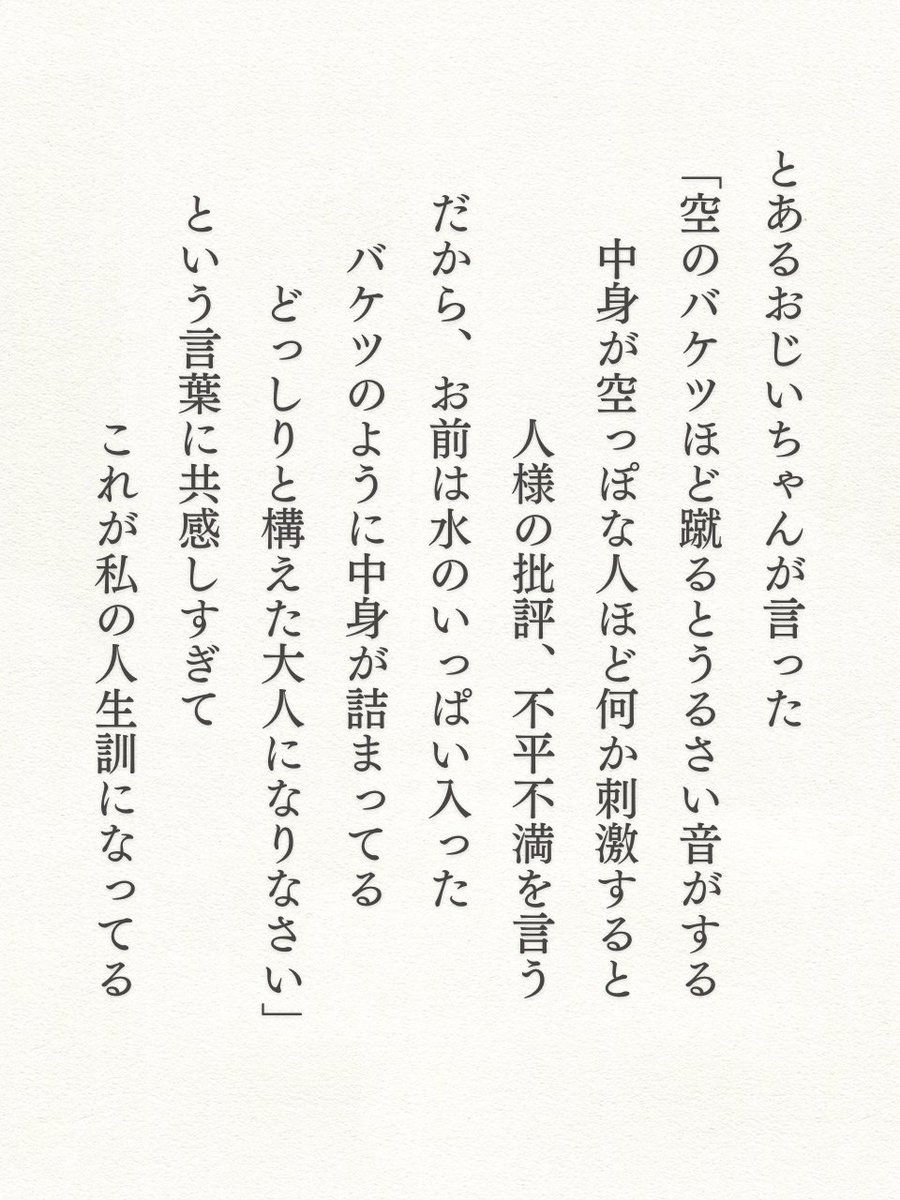 とあるおじいちゃんが言った
「空のバケツほど蹴るとうるさい音がする
中身が空っぽな人ほど何か刺激すると
人様の批評、不平不満を言う
だから、お前は水のいっぱい入った
バケツのように中身が詰まってる
どっしりと構えた大人になりなさい」
という言葉に共感しすぎて
これが私の人生訓になってる